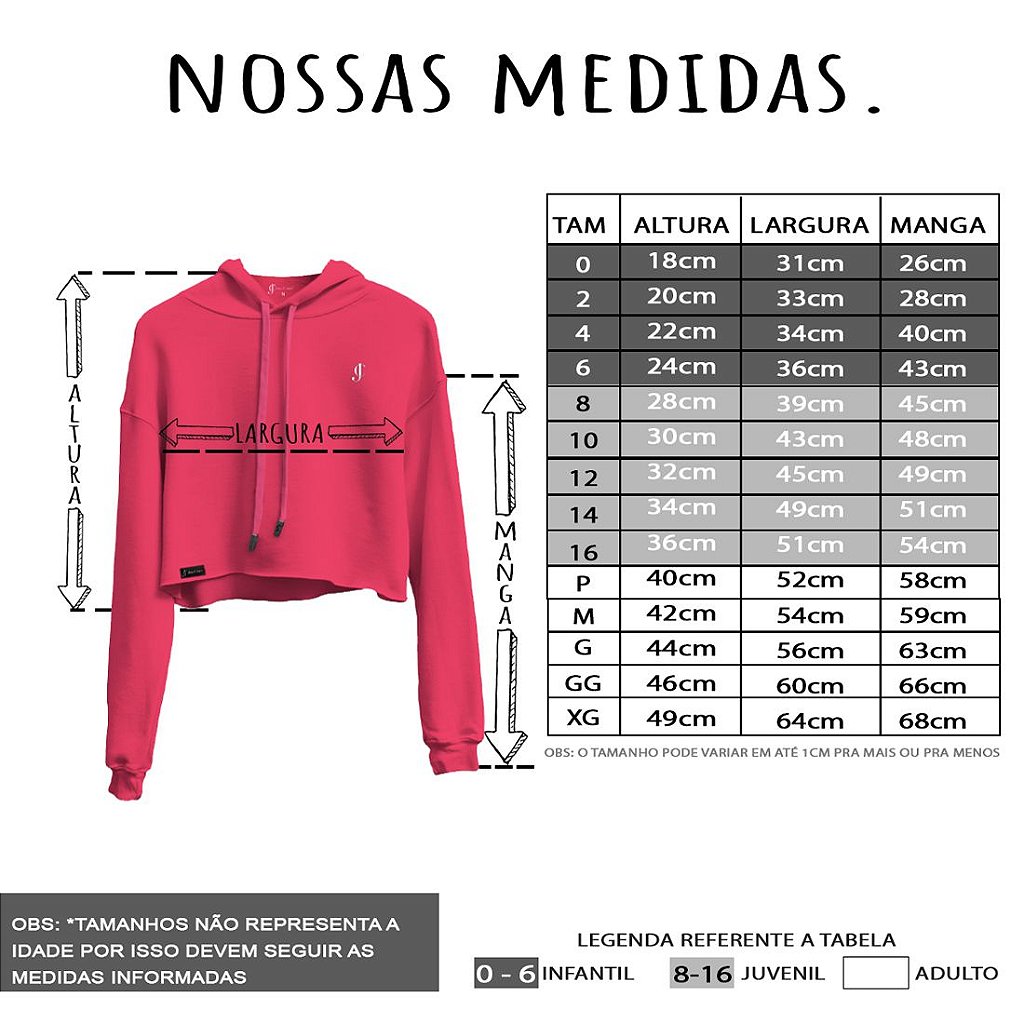 NOSSAS MEDIDAS.

ALTURA

LARGURA

MANGA

| TAM | ALTURA | LARGURA | MANGA |
|---|---|---|---|
| 0 | 18cm | 31cm | 26cm |
| 2 | 20cm | 33cm | 28cm |
| 4 | 22cm | 34cm | 40cm |
| 6 | 24cm | 36cm | 43cm |
| 8 | 28cm | 39cm | 45cm |
| 10 | 30cm | 43cm | 48cm |
| 12 | 32cm | 45cm | 49cm |
| 14 | 34cm | 49cm | 51cm |
| 16 | 36cm | 51cm | 54cm |
| P | 40cm | 52cm | 58cm |
| M | 42cm | 54cm | 59cm |
| G | 44cm | 56cm | 63cm |
| GG | 46cm | 60cm | 66cm |
| XG | 49cm | 64cm | 68cm |

OBS: O TAMANHO PODE VARIAR EM ATÉ 1CM PRA MAIS OU PRA MENOS

OBS: *TAMANHOS NÃO REPRESENTA A IDADE POR ISSO DEVEM SEGUIR AS MEDIDAS INFORMADAS

LEGENDA REFERENTE A TABELA
0 - 6 INFANTIL 8-16 JUVENIL ADULTO